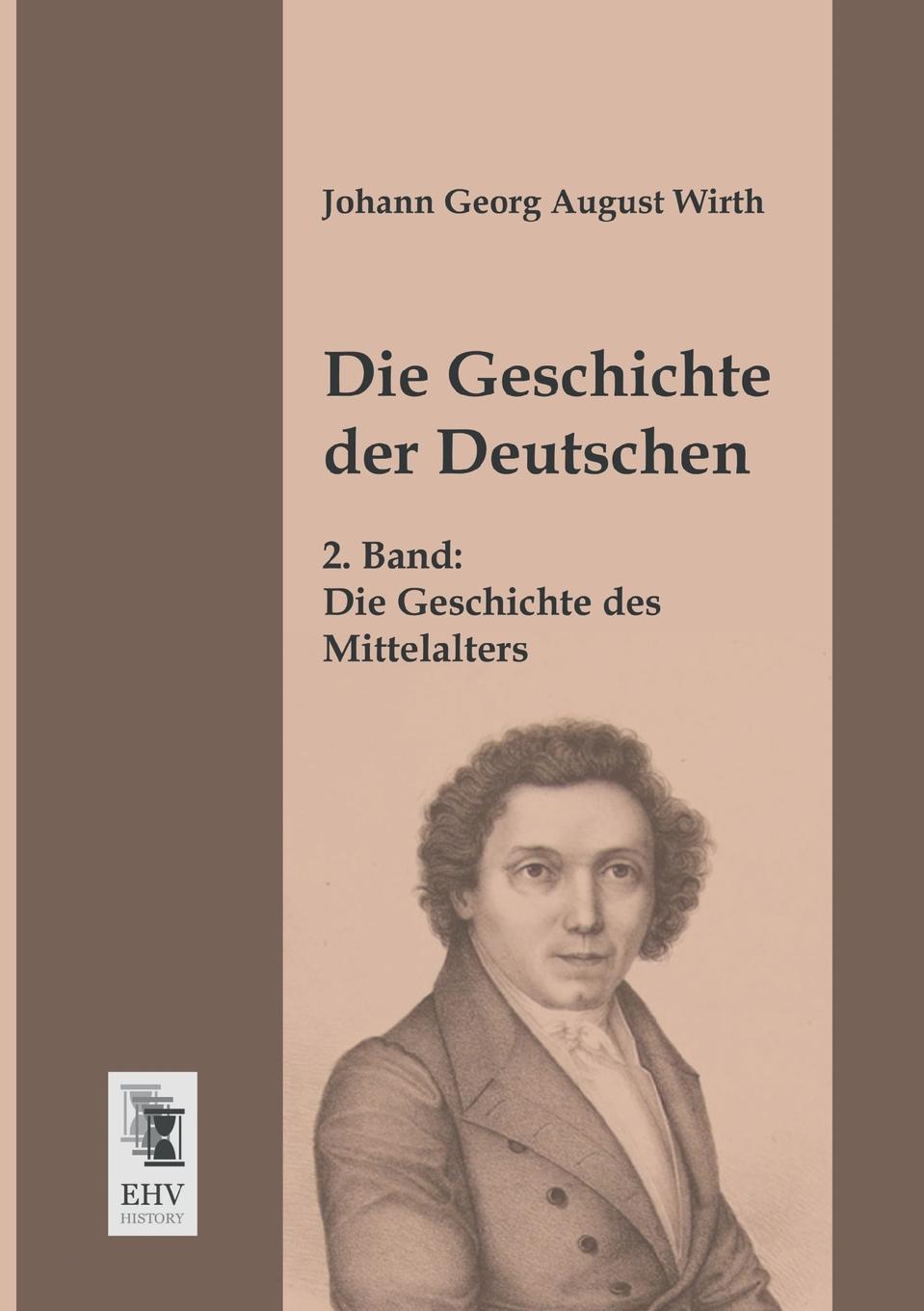 Johann Georg August Wirth

Die Geschichte der Deutschen

2. Band:
Die Geschichte des Mittelalters

EHV
HISTORY